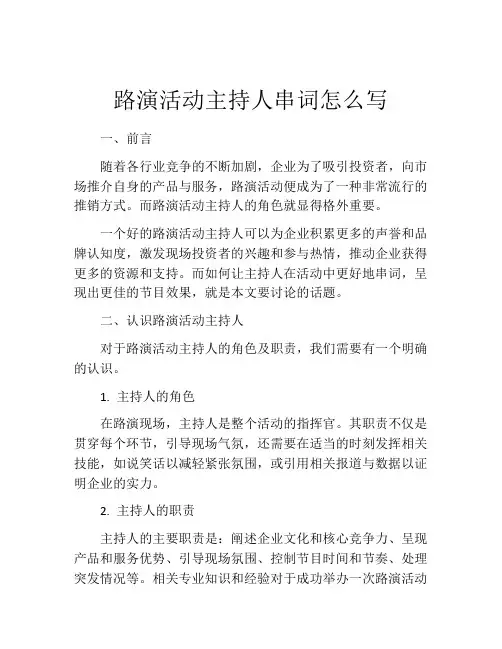 路演活动主持人串词怎么写

一、前言

随着各行业竞争的不断加剧，企业为了吸引投资者，向市场推介自身的产品与服务，路演活动便成为了一种非常流行的推销方式。而路演活动主持人的角色就显得格外重要。

一个好的路演活动主持人可以为企业积累更多的声誉和品牌认知度，激发现场投资者的兴趣和参与热情，推动企业获得更多的资源和支持。而如何让主持人在活动中更好地串词，呈现出更佳的节目效果，就是本文要讨论的话题。

二、认识路演活动主持人

对于路演活动主持人的角色及职责，我们需要有一个明确的认识。

1. 主持人的角色

在路演现场，主持人是整个活动的指挥官。其职责不仅是贯穿每个环节，引导现场气氛，还需要在适当的时刻发挥相关技能，如说笑话以减轻紧张氛围，或引用相关报道与数据以证明企业的实力。

2. 主持人的职责

主持人的主要职责是：阐述企业文化和核心竞争力、呈现产品和服务优势、引导现场氛围、控制节目时间和节奏、处理突发情况等。相关专业知识和经验对于成功举办一次路演活动